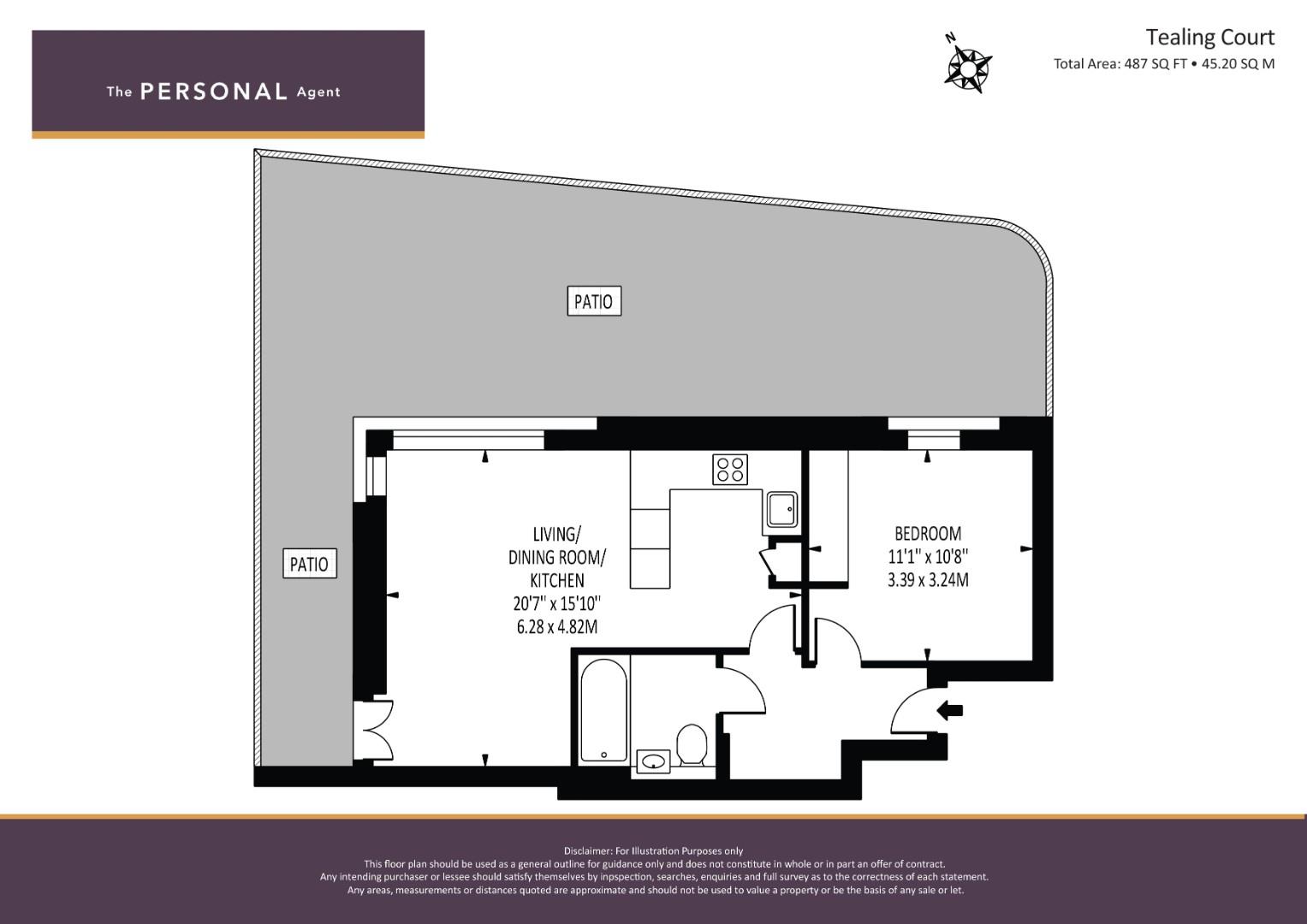 The PERSONAL Agent

N

Tealing Court
Total Area: 487 SQ FT • 45.20 SQ M

PATIO

PATIO

LIVING/
DINING ROOM/
KITCHEN
20'7" x 15'10"
6.28 x 4.82M

BEDROOM
11'1" x 10'8"
3.39 x 3.24M

Disclaimer: For Illustration Purposes only
This floor plan should be used as a general outline for guidance only and does not constitute in whole or in part an offer of contract.
Any intending purchaser or lessee should satisfy themselves by inpspection, searches, enquiries and full survey as to the correctness of each statement.
Any areas, measurements or distances quoted are approximate and should not be used to value a property or be the basis of any sale or let.